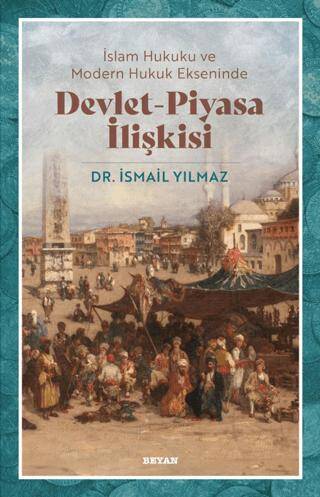 İslam Hukuku ve Modern Hukuk Ekseninde

Devlet-Piyasa İlişkisi

DR. İSMAİL YILMAZ

BEYAN